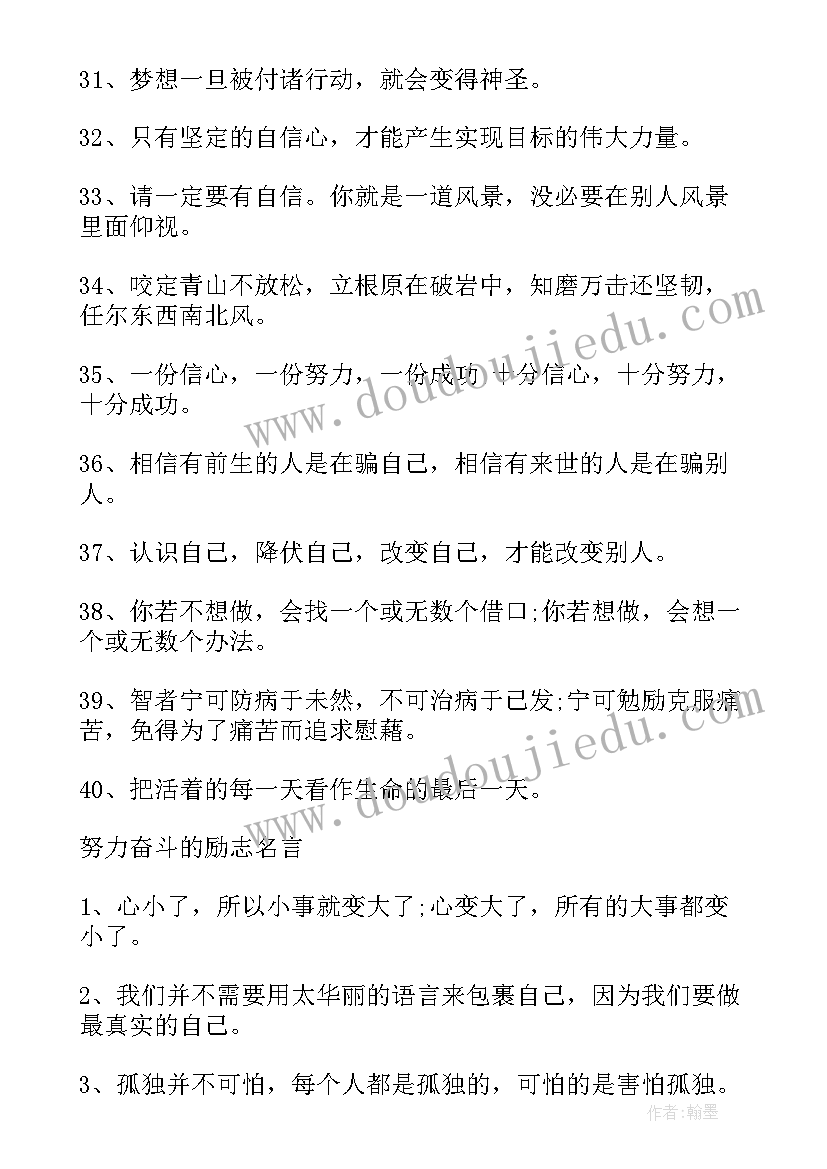 31、梦想一旦被付诸行动，就会变得神圣。

32、只有坚定的自信心，才能产生实现目标的伟大力量。

33、请一定要有自信。你就是一道风景，没必要在别人风景里面仰视。

34、咬定青山不放松，立根原在破岩中，知磨万击还坚韧，任尔东西南北风。

35、一份信心，一份努力，一份成功 十分信心，十分努力，十分成功。

36、相信有前生的人是在骗自己，相信有来世的人是在骗别人。

37、认识自己，降伏自己，改变自己，才能改变别人。

38、你若不想做，会找一个或无数个借口;你若想做，会想一个或无数个办法。

39、智者宁可防病于未然，不可治病于已发;宁可勉励克服痛苦，免得为了痛苦而追求慰藉。

40、把活着的每一天看作生命的最后一天。

努力奋斗的励志名言

1、心小了，所以小事就变大了;心变大了，所有的大事都变小了。

2、我们并不需要用太华丽的语言来包裹自己，因为我们要做最真实的自己。

3、孤独并不可怕，每个人都是孤独的，可怕的是害怕孤独。

www.doudoujiedu.com

www.doudoujiedu.com

作者:翰墨